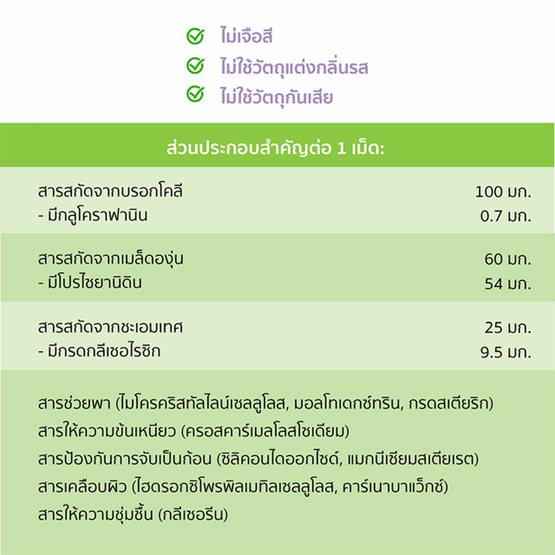 ไม่เจือสี
ไม่ใช้วัตถุแต่งกลิ่นรส
ไม่ใช้วัตถุกันเสีย

ส่วนประกอบสำคัญต่อ 1 เม็ด:

| | |
|---|---|
| สารสกัดจากบรอกโคลี | 100 มก. |
| - มีกลูโคราฟานิน | 0.7 มก. |
| สารสกัดจากเมล็ดองุ่น | 60 มก. |
| - มีโปรไซยานิดิน | 54 มก. |
| สารสกัดจากชะเอมเทศ | 25 มก. |
| - มีกรดกลีเซอไรซิก | 9.5 มก. |

สารช่วยพา (ไมโครคริสทัลไลน์เซลลูโลส, มอลโทเดกซ์ทริน, กรดสเตียริก)
สารให้ความข้นเหนียว (ครอสคาร์เมลโลสโซเดียม)
สารป้องกันการจับเป็นก้อน (ซิลิคอนไดออกไซด์, แมกนีเซียมสเตียเรต)
สารเคลือบผิว (ไฮดรอกซิโพรพิลเมทิลเซลลูโลส, คาร์เนาบาแว็กซ์)
สารให้ความชุ่มชื้น (กลีเซอรีน)